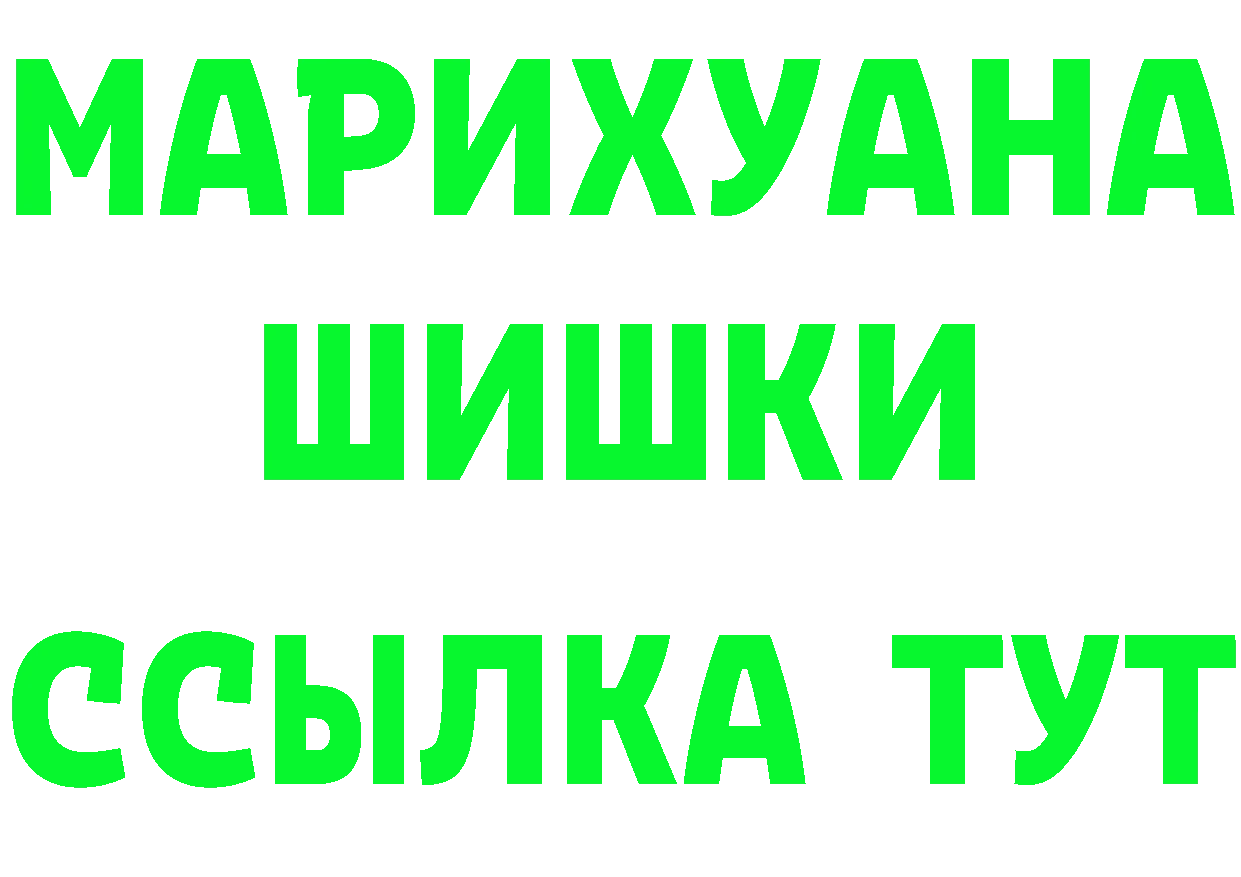 МАРИХУАНА
ШИШКИ
ССЫЛКА ТУТ